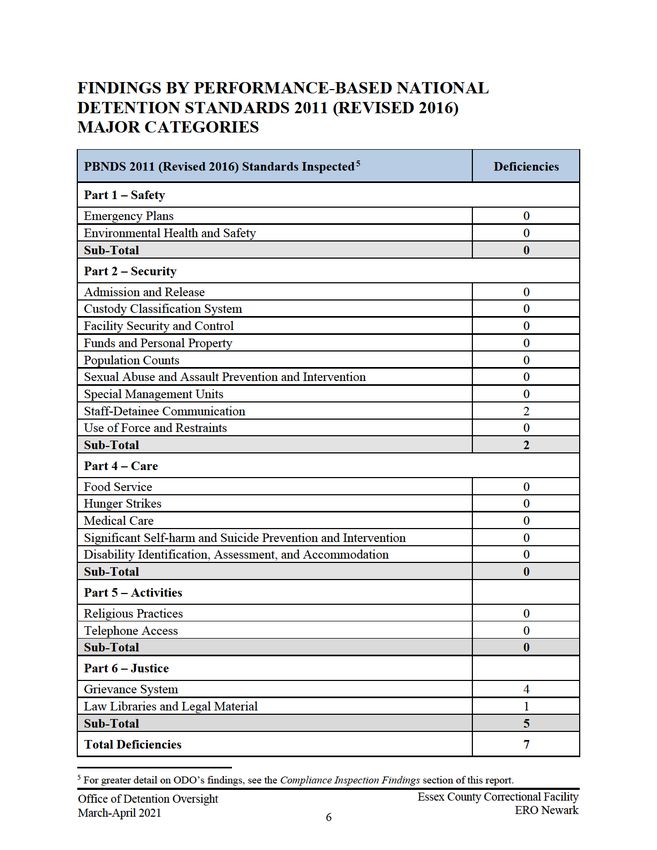 FINDINGS BY PERFORMANCE-BASED NATIONAL DETENTION STANDARDS 2011 (REVISED 2016) MAJOR CATEGORIES

| PBNDS 2011 (Revised 2016) Standards Inspected$^5$ | Deficiencies |
|---|---|
| Part 1 – Safety | |
| Emergency Plans | 0 |
| Environmental Health and Safety | 0 |
| Sub-Total | 0 |
| Part 2 – Security | |
| Admission and Release | 0 |
| Custody Classification System | 0 |
| Facility Security and Control | 0 |
| Funds and Personal Property | 0 |
| Population Counts | 0 |
| Sexual Abuse and Assault Prevention and Intervention | 0 |
| Special Management Units | 0 |
| Staff-Detainee Communication | 2 |
| Use of Force and Restraints | 0 |
| Sub-Total | 2 |
| Part 4 – Care | |
| Food Service | 0 |
| Hunger Strikes | 0 |
| Medical Care | 0 |
| Significant Self-harm and Suicide Prevention and Intervention | 0 |
| Disability Identification, Assessment, and Accommodation | 0 |
| Sub-Total | 0 |
| Part 5 – Activities | |
| Religious Practices | 0 |
| Telephone Access | 0 |
| Sub-Total | 0 |
| Part 6 – Justice | |
| Grievance System | 4 |
| Law Libraries and Legal Material | 1 |
| Sub-Total | 5 |
| Total Deficiencies | 7 |

$^5$ For greater detail on ODO's findings, see the Compliance Inspection Findings section of this report.

Office of Detention Oversight
March-April 2021

6

Essex County Correctional Facility
ERO Newark